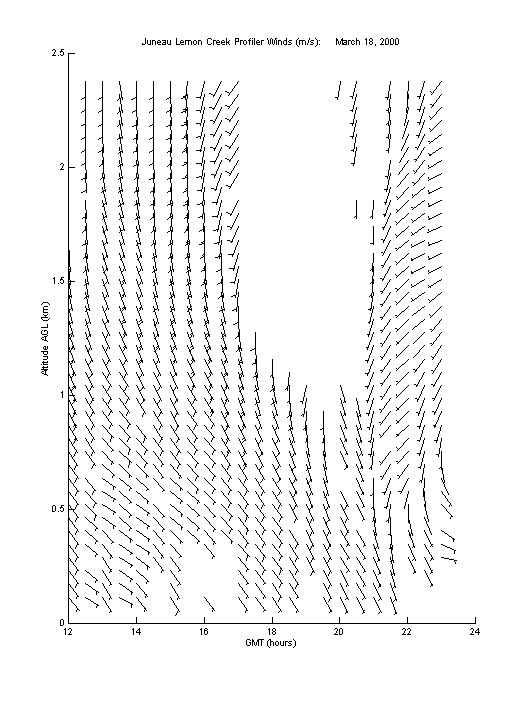 Juneau Lemon Creek Profiler Winds (m/s): March 18, 2000

2.5
2
1.5
1
0.5
0

Altitude AGL (km)

12 14 16 18 20 22 24

GMT (hours)